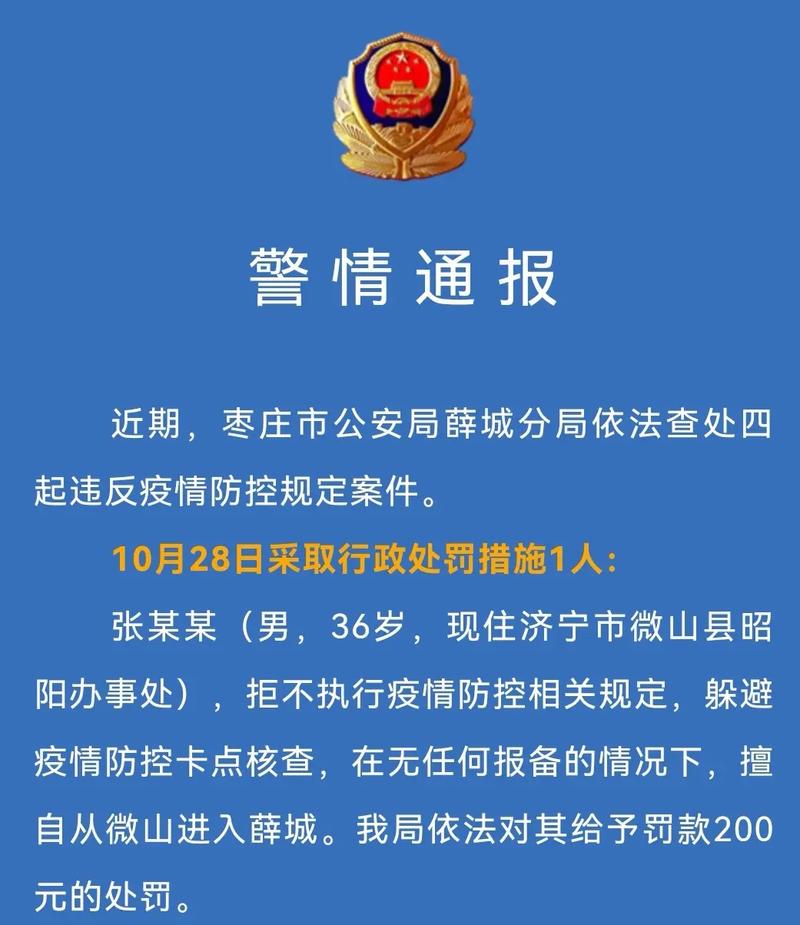 警情通报

近期，枣庄市公安局薛城分局依法查处四起违反疫情防控规定案件。

10月28日采取行政处罚措施1人：

张某某（男，36岁，现住济宁市微山县昭阳办事处），拒不执行疫情防控相关规定，躲避疫情防控卡点核查，在无任何报备的情况下，擅自从微山进入薛城。我局依法对其给予罚款200元的处罚。